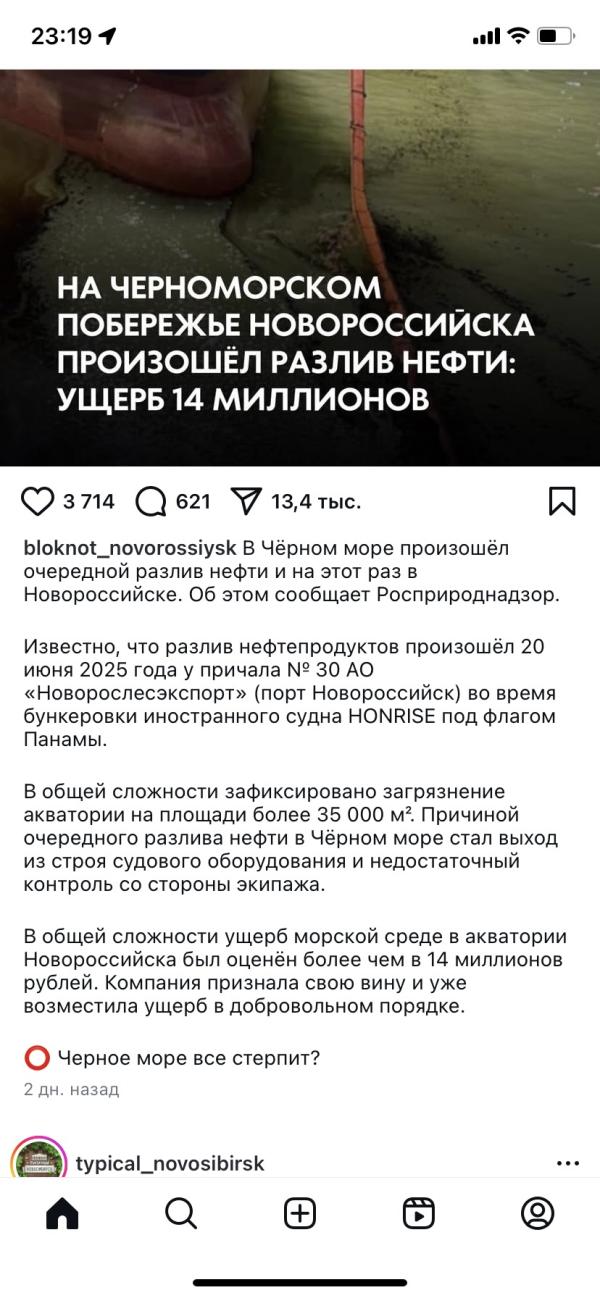 23:19

НА ЧЕРНОМОРСКОМ ПОБЕРЕЖЬЕ НОВОРОССИЙСКА ПРОИЗОШЁЛ РАЗЛИВ НЕФТИ: УЩЕРБ 14 МИЛЛИОНОВ

3 714 621 13,4 тыс.

bloknot_novorossiysk В Чёрном море произошёл очередной разлив нефти и на этот раз в Новороссийске. Об этом сообщает Росприроднадзор.

Известно, что разлив нефтепродуктов произошёл 20 июня 2025 года у причала № 30 АО «Новорослесэкспорт» (порт Новороссийск) во время бункеровки иностранного судна HONRISE под флагом Панамы.

В общей сложности зафиксировано загрязнение акватории на площади более 35 000 м². Причиной очередного разлива нефти в Чёрном море стал выход из строя судового оборудования и недостаточный контроль со стороны экипажа.

В общей сложности ущерб морской среде в акватории Новороссийска был оценён более чем в 14 миллионов рублей. Компания признала свою вину и уже возместила ущерб в добровольном порядке.

⭕ Черное море все стерпит?

2 дн. назад

typical_novosibirsk